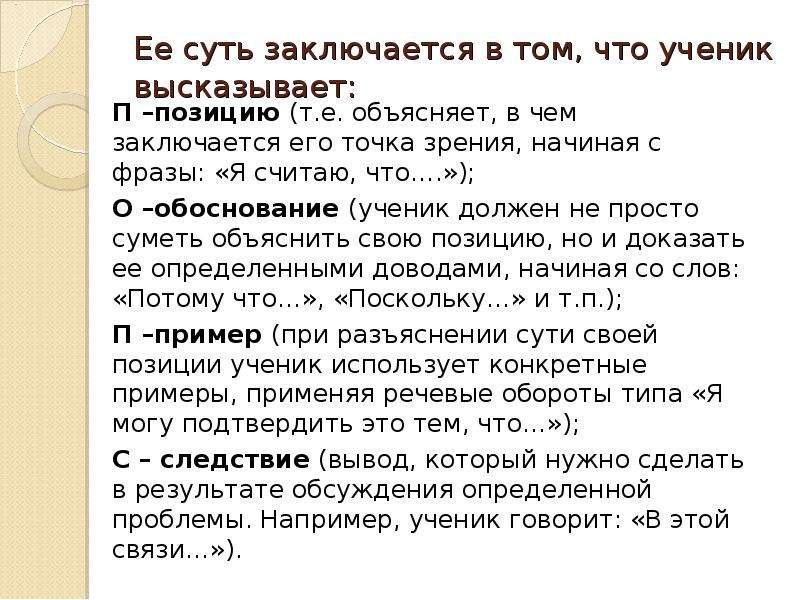 Ее суть заключается в том, что ученик высказывает:

П –позицию (т.е. объясняет, в чем заключается его точка зрения, начиная с фразы: «Я считаю, что….»);

О –обоснование (ученик должен не просто суметь объяснить свою позицию, но и доказать ее определенными доводами, начиная со слов: «Потому что…», «Поскольку…» и т.п.);

П –пример (при разъяснении сути своей позиции ученик использует конкретные примеры, применяя речевые обороты типа «Я могу подтвердить это тем, что…»);

С – следствие (вывод, который нужно сделать в результате обсуждения определенной проблемы. Например, ученик говорит: «В этой связи…»).